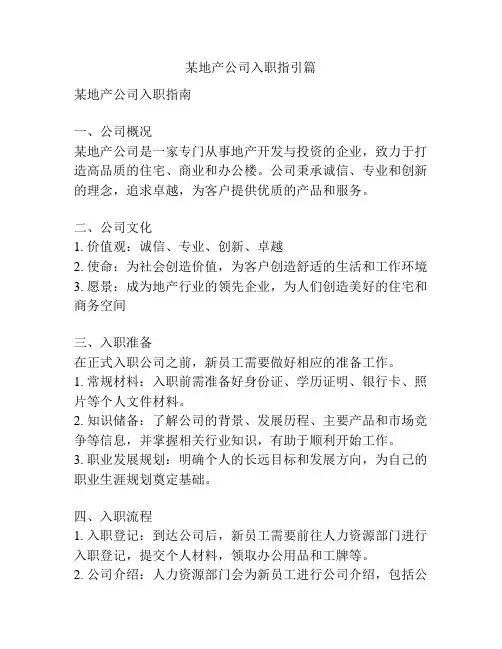 某地产公司入职指引篇

某地产公司入职指南

一、公司概况
某地产公司是一家专门从事地产开发与投资的企业，致力于打造高品质的住宅、商业和办公楼。公司秉承诚信、专业和创新的理念，追求卓越，为客户提供优质的产品和服务。

二、公司文化
1. 价值观：诚信、专业、创新、卓越
2. 使命：为社会创造价值，为客户创造舒适的生活和工作环境
3. 愿景：成为地产行业的领先企业，为人们创造美好的住宅和商务空间

三、入职准备
在正式入职公司之前，新员工需要做好相应的准备工作。
1. 常规材料：入职前需准备好身份证、学历证明、银行卡、照片等个人文件材料。
2. 知识储备：了解公司的背景、发展历程、主要产品和市场竞争等信息，并掌握相关行业知识，有助于顺利开始工作。
3. 职业发展规划：明确个人的长远目标和发展方向，为自己的职业生涯规划奠定基础。

四、入职流程
1. 入职登记：到达公司后，新员工需要前往人力资源部门进行入职登记，提交个人材料，领取办公用品和工牌等。
2. 公司介绍：人力资源部门会为新员工进行公司介绍，包括公